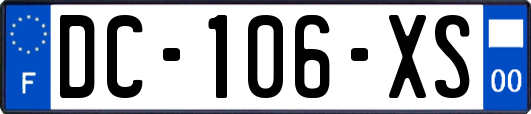 F
DC-106-XS
00